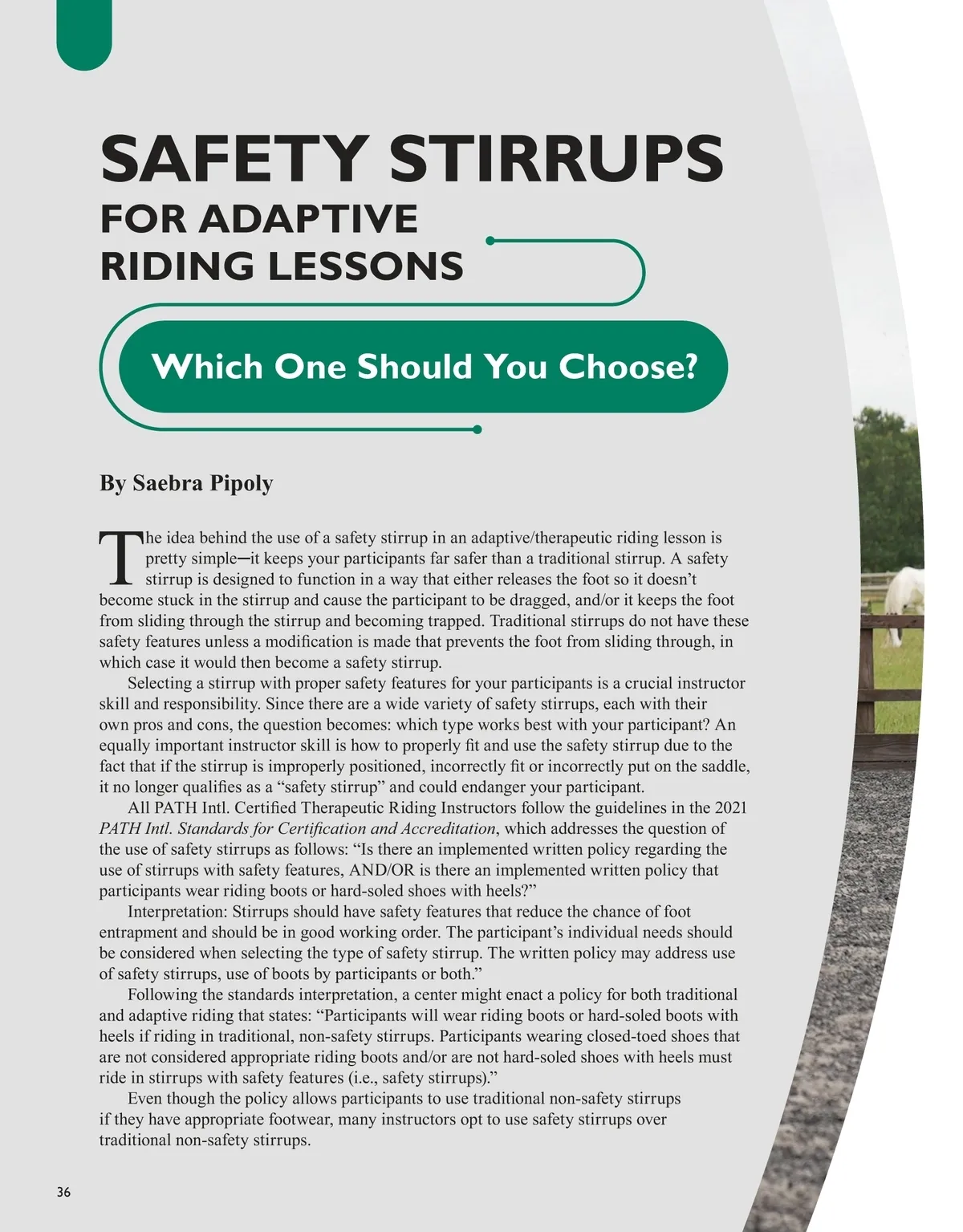 SAFETY STIRRUPS
FOR ADAPTIVE RIDING LESSONS

Which One Should You Choose?

By Saebra Pipoly

The idea behind the use of a safety stirrup in an adaptive/therapeutic riding lesson is pretty simple—it keeps your participants far safer than a traditional stirrup. A safety stirrup is designed to function in a way that either releases the foot so it doesn't become stuck in the stirrup and cause the participant to be dragged, and/or it keeps the foot from sliding through the stirrup and becoming trapped. Traditional stirrups do not have these safety features unless a modification is made that prevents the foot from sliding through, in which case it would then become a safety stirrup.

Selecting a stirrup with proper safety features for your participants is a crucial instructor skill and responsibility. Since there are a wide variety of safety stirrups, each with their own pros and cons, the question becomes: which type works best with your participant? An equally important instructor skill is how to properly fit and use the safety stirrup due to the fact that if the stirrup is improperly positioned, incorrectly fit or incorrectly put on the saddle, it no longer qualifies as a "safety stirrup" and could endanger your participant.

All PATH Intl. Certified Therapeutic Riding Instructors follow the guidelines in the 2021 PATH Intl. Standards for Certification and Accreditation, which addresses the question of the use of safety stirrups as follows: "Is there an implemented written policy regarding the use of stirrups with safety features, AND/OR is there an implemented written policy that participants wear riding boots or hard-soled shoes with heels?"

Interpretation: Stirrups should have safety features that reduce the chance of foot entrapment and should be in good working order. The participant's individual needs should be considered when selecting the type of safety stirrup. The written policy may address use of safety stirrups, use of boots by participants or both."

Following the standards interpretation, a center might enact a policy for both traditional and adaptive riding that states: "Participants will wear riding boots or hard-soled boots with heels if riding in traditional, non-safety stirrups. Participants wearing closed-toed shoes that are not considered appropriate riding boots and/or are not hard-soled shoes with heels must ride in stirrups with safety features (i.e., safety stirrups)."

Even though the policy allows participants to use traditional non-safety stirrups if they have appropriate footwear, many instructors opt to use safety stirrups over traditional non-safety stirrups.

36